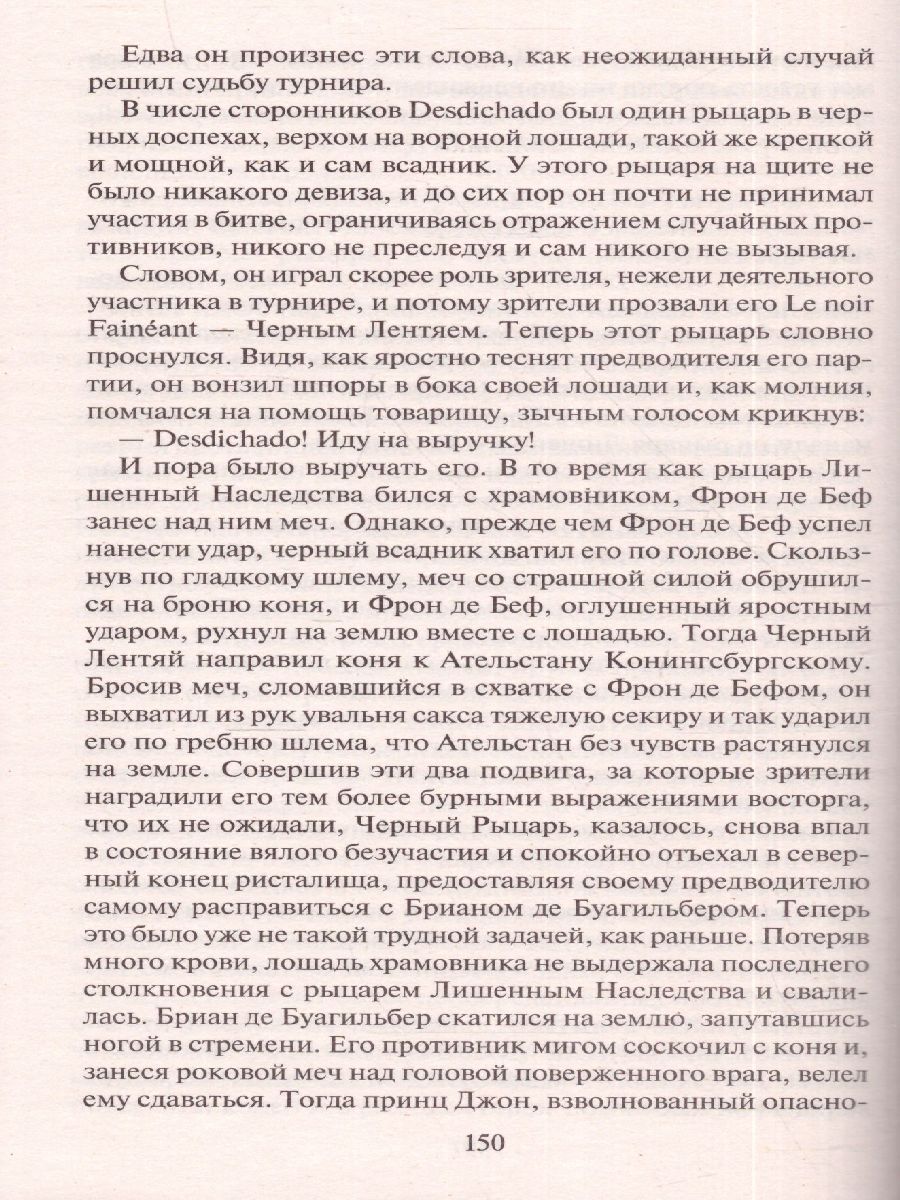 Едва он произнес эти слова, как неожиданный случай решил судьбу турнира.

В числе сторонников Desdichado был один рыцарь в черных доспехах, верхом на вороной лошади, такой же крепкой и мощной, как и сам всадник. У этого рыцаря на щите не было никакого девиза, и до сих пор он почти не принимал участия в битве, ограничиваясь отражением случайных противников, никого не преследуя и сам никого не вызывая.

Словом, он играл скорее роль зрителя, нежели деятельного участника в турнире, и потому зрители прозвали его Le noir Fainéant — Черным Лентяем. Теперь этот рыцарь словно проснулся. Видя, как яростно теснят предводителя его партии, он вонзил шпоры в бока своей лошади и, как молния, помчался на помощь товарищу, зычным голосом крикнув:

— Desdichado! Иду на выручку!

И пора было выручать его. В то время как рыцарь Лишенный Наследства бился с храмовником, Фрон де Беф занес над ним меч. Однако, прежде чем Фрон де Беф успел нанести удар, черный всадник хватил его по голове. Скользнув по гладкому шлему, меч со страшной силой обрушился на броню коня, и Фрон де Беф, оглушенный яростным ударом, рухнул на землю вместе с лошадью. Тогда Черный Лентяй направил коня к Ательстану Конингсбургскому. Бросив меч, сломавшийся в схватке с Фрон де Бефом, он выхватил из рук увальня сакса тяжелую секиру и так ударил его по гребню шлема, что Ательстан без чувств растянулся на земле. Совершив эти два подвига, за которые зрители наградили его тем более бурными выражениями восторга, что их не ожидали, Черный Рыцарь, казалось, снова впал в состояние вялого безучастия и спокойно отъехал в северный конец ристалища, предоставляя своему предводителю самому расправиться с Брианом де Буагильбером. Теперь это было уже не такой трудной задачей, как раньше. Потеряв много крови, лошадь храмовника не выдержала последнего столкновения с рыцарем Лишенным Наследства и свалилась. Бриан де Буагильбер скатился на землю, запутавшись ногой в стремени. Его противник мигом соскочил с коня и, занеся роковой меч над головой поверженного врага, велел ему сдаваться. Тогда принц Джон, взволнованный опасно-

150